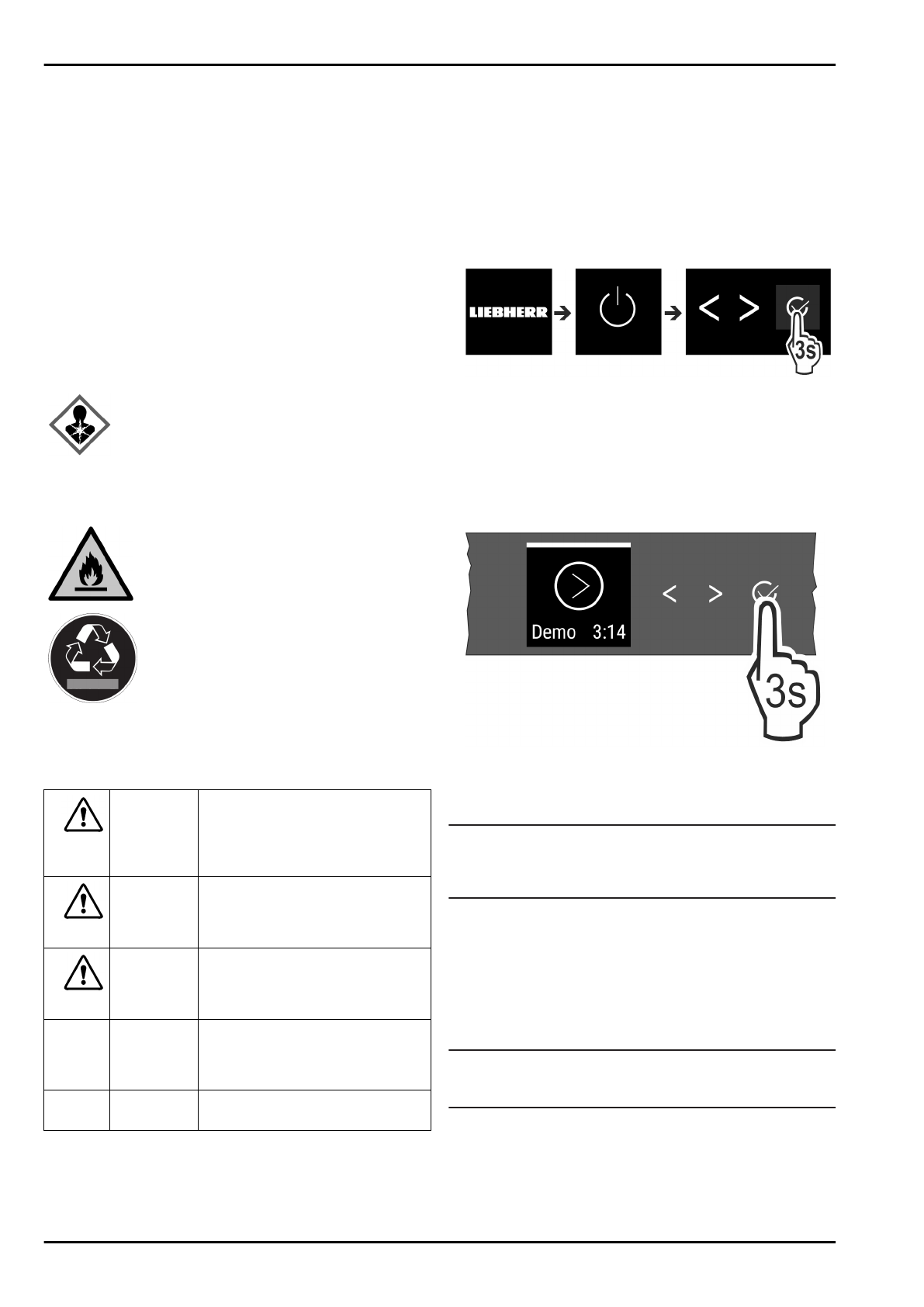 LIEBHERR

3s

Demo 3:14

3s